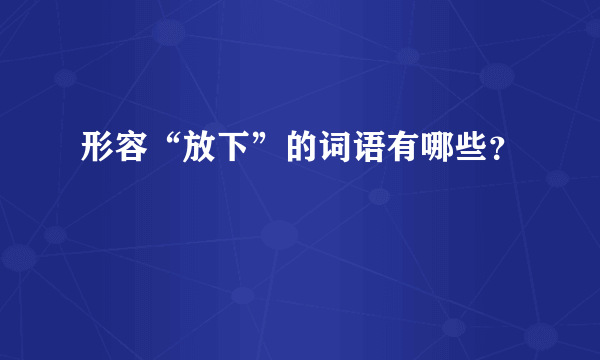 形容“放下”的词语有哪些？